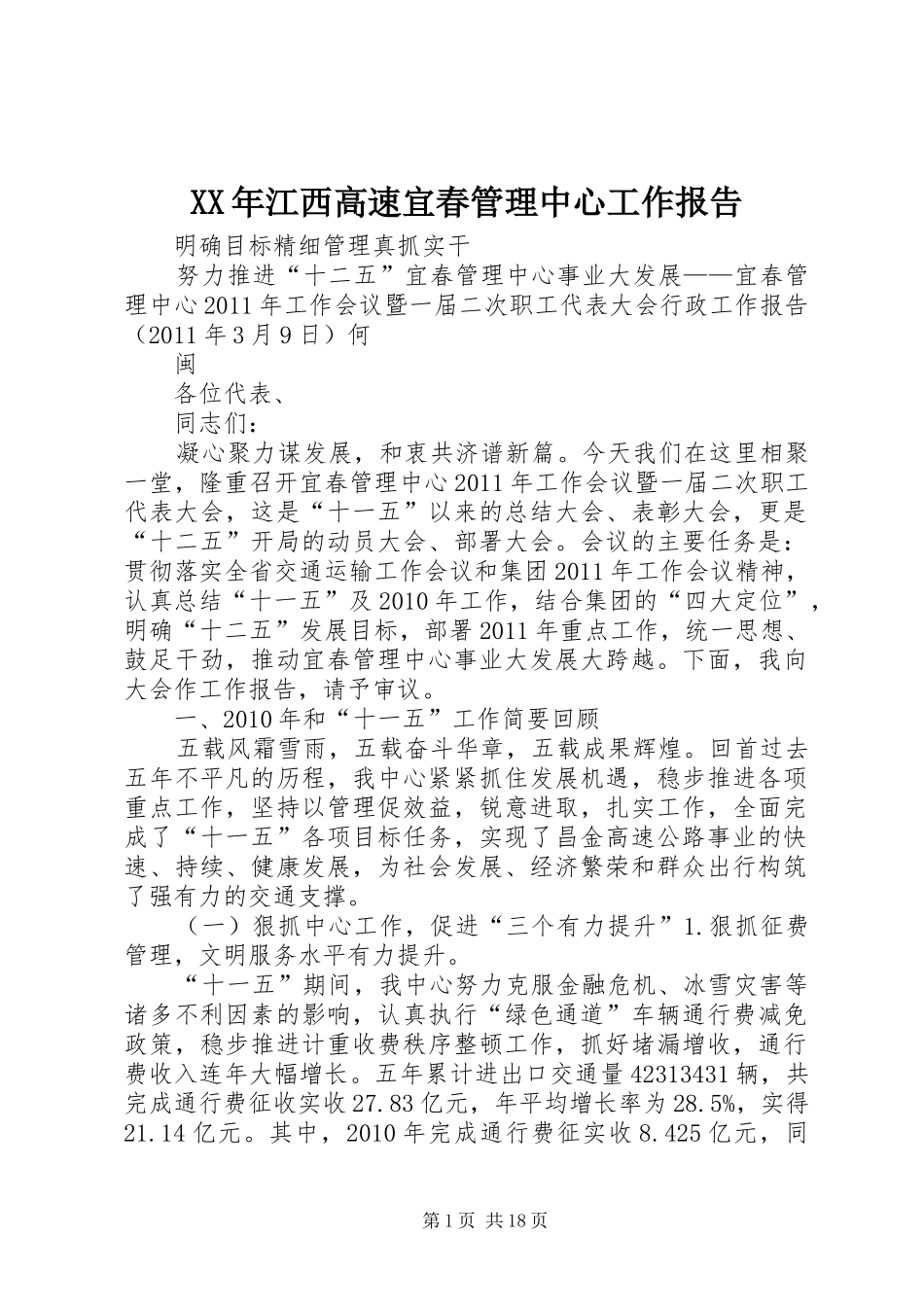 XX年江西高速宜春管理中心工作报告

明确目标精细管理真抓实干

努力推进“十二五”宜春管理中心事业大发展——宜春管理中心2011年工作会议暨一届二次职工代表大会行政工作报告（2011年3月9日）何

闽

各位代表、

同志们：

凝心聚力谋发展，和衷共济谱新篇。今天我们在这里相聚一堂，隆重召开宜春管理中心2011年工作会议暨一届二次职工代表大会，这是“十一五”以来的总结大会、表彰大会，更是“十二五”开局的动员大会、部署大会。会议的主要任务是：贯彻落实全省交通运输工作会议和集团2011年工作会议精神，认真总结“十一五”及2010年工作，结合集团的“四大定位”，明确“十二五”发展目标，部署2011年重点工作，统一思想、鼓足干劲，推动宜春管理中心事业大发展大跨越。下面，我向大会作工作报告，请予审议。

一、2010年和“十一五”工作简要回顾

五载风霜雪雨，五载奋斗华章，五载成果辉煌。回首过去五年不平凡的历程，我中心紧紧抓住发展机遇，稳步推进各项重点工作，坚持以管理促效益，锐意进取，扎实工作，全面完成了“十一五”各项目标任务，实现了昌金高速公路事业的快速、持续、健康发展，为社会发展、经济繁荣和群众出行构筑了强有力的交通支撑。

（一）狠抓中心工作，促进“三个有力提升”1.狠抓征费管理，文明服务水平有力提升。

“十一五”期间，我中心努力克服金融危机、冰雪灾害等诸多不利因素的影响，认真执行“绿色通道”车辆通行费减免政策，稳步推进计重收费秩序整顿工作，抓好堵漏增收，通行费收入连年大幅增长。五年累计进出口交通量42313431辆，共完成通行费征收实收27.83亿元，年平均增长率为28.5%，实得21.14亿元。其中，2010年完成通行费征实收8.425亿元，同

第1页 共18页